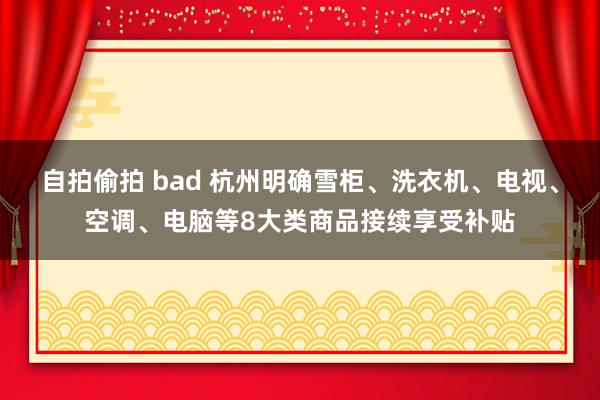 自拍偷拍 bad 杭州明确雪柜、洗衣机、电视、空调、电脑等8大类商品接续享受补贴